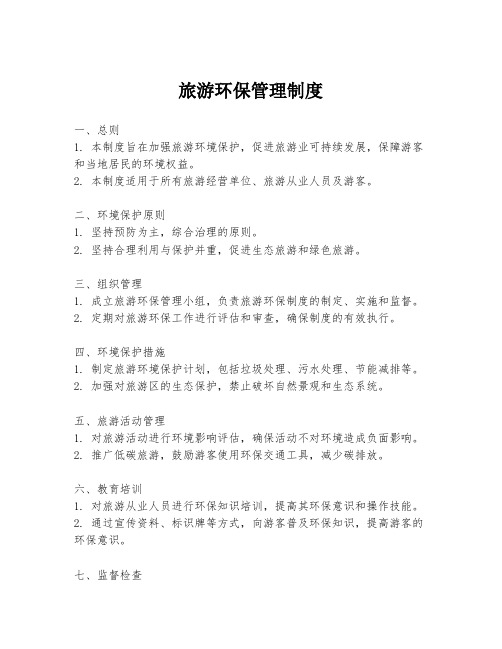 旅游环保管理制度

一、总则
1. 本制度旨在加强旅游环境保护，促进旅游业可持续发展，保障游客和当地居民的环境权益。
2. 本制度适用于所有旅游经营单位、旅游从业人员及游客。

二、环境保护原则
1. 坚持预防为主，综合治理的原则。
2. 坚持合理利用与保护并重，促进生态旅游和绿色旅游。

三、组织管理
1. 成立旅游环保管理小组，负责旅游环保制度的制定、实施和监督。
2. 定期对旅游环保工作进行评估和审查，确保制度的有效执行。

四、环境保护措施
1. 制定旅游环境保护计划，包括垃圾处理、污水处理、节能减排等。
2. 加强对旅游区的生态保护，禁止破坏自然景观和生态系统。

五、旅游活动管理
1. 对旅游活动进行环境影响评估，确保活动不对环境造成负面影响。
2. 推广低碳旅游，鼓励游客使用环保交通工具，减少碳排放。

六、教育培训
1. 对旅游从业人员进行环保知识培训，提高其环保意识和操作技能。
2. 通过宣传资料、标识牌等方式，向游客普及环保知识，提高游客的环保意识。

七、监督检查